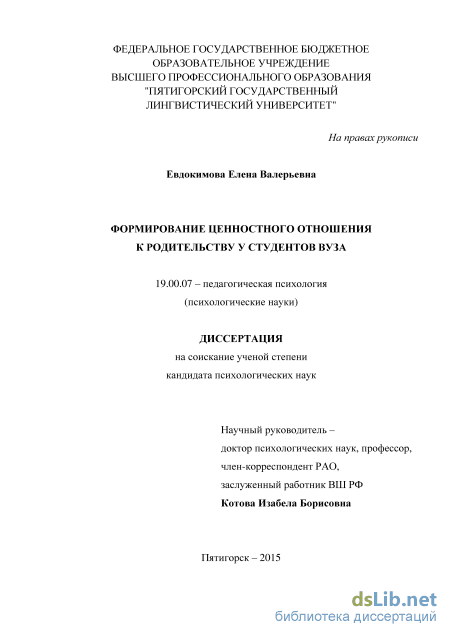 ФЕДЕРАЛЬНОЕ ГОСУДАРСТВЕННОЕ БЮДЖЕТНОЕ ОБРАЗОВАТЕЛЬНОЕ УЧРЕЖДЕНИЕ ВЫСШЕГО ПРОФЕССИОНАЛЬНОГО ОБРАЗОВАНИЯ "ПЯТИГОРСКИЙ ГОСУДАРСТВЕННЫЙ ЛИНГВИСТИЧЕСКИЙ УНИВЕРСИТЕТ"

На правах рукописи

Евдокимова Елена Валерьевна

ФОРМИРОВАНИЕ ЦЕННОСТНОГО ОТНОШЕНИЯ К РОДИТЕЛЬСТВУ У СТУДЕНТОВ ВУЗА

19.00.07 – педагогическая психология
(психологические науки)

ДИССЕРТАЦИЯ
на соискание ученой степени
кандидата психологических наук

Научный руководитель –
доктор психологических наук, профессор,
член-корреспондент РАО,
заслуженный работник ВШ РФ
Котова Изабела Борисовна

Пятигорск – 2015

dsLib.net
библиотека диссертаций